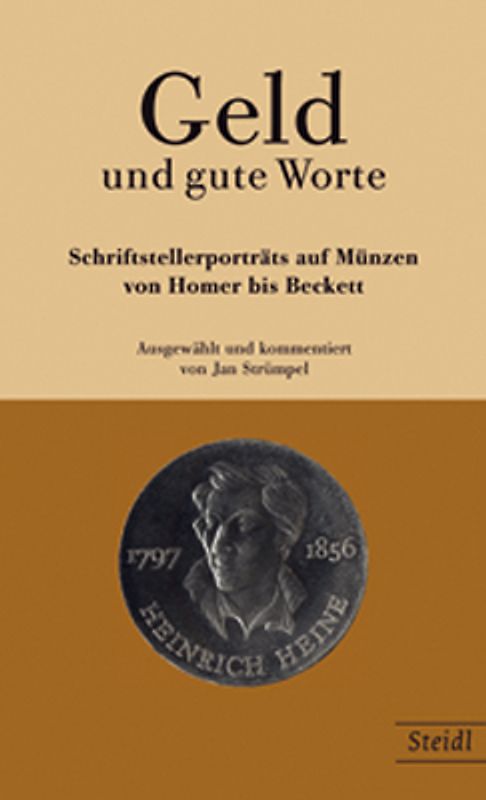 Geld
und gute Worte

Schriftstellerporträts auf Münzen
von Homer bis Beckett

Ausgewählt und kommentiert
von Jan Strümpel

1797 1856
HEINRICH HEINE

Steidl